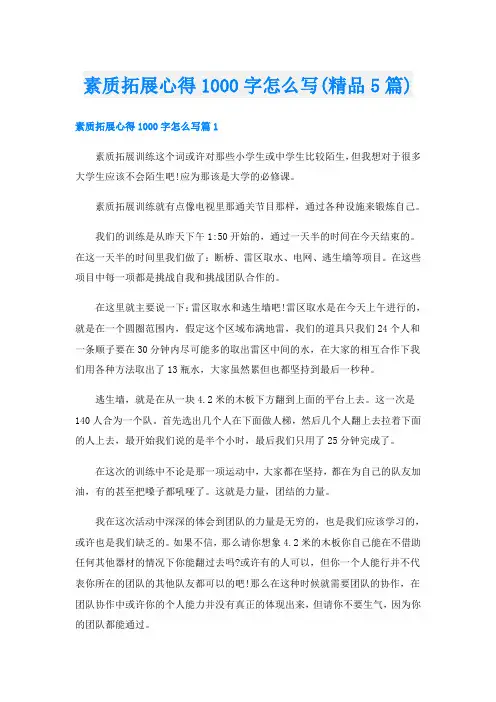 素质拓展心得1000字怎么写(精品5篇)

素质拓展心得1000字怎么写篇1

素质拓展训练这个词或许对那些小学生或中学生比较陌生,但我想对于很多大学生应该不会陌生吧!应为那该是大学的必修课。

素质拓展训练就有点像电视里那通关节目那样，通过各种设施来锻炼自己。

我们的训练是从昨天下午1:50开始的，通过一天半的时间在今天结束的。在这一天半的时间里我们做了：断桥、雷区取水、电网、逃生墙等项目。在这些项目中每一项都是挑战自我和挑战团队合作的。

在这里就主要说一下:雷区取水和逃生墙吧!雷区取水是在今天上午进行的，就是在一个圆圈范围内，假定这个区域布满地雷，我们的道具只我们24个人和一条顺子要在30分钟内尽可能多的取出雷区中间的水，在大家的相互合作下我们用各种方法取出了13瓶水，大家虽然累但也都坚持到最后一秒种。

逃生墙，就是在从一块4.2米的木板下方翻到上面的平台上去。这一次是140人合为一个队，首先选出几个人在下面做人梯，然后几个人翻上去拉着下面的人上去，最开始我们说的是半个小时，最后我们只用了25分钟完成了。

在这次的训练中不论是那一项运动中，大家都在坚持，都在为自己的队友加油，有的甚至把嗓子都吼哑了。这就是力量，团结的力量。

我在这次活动中深深的体会到团队的力量是无穷的，也是我们应该学习的，或许也是我们缺乏的。如果不信，那么请你想象4.2米的木板你自己能在不借助任何其他器材的情况下你能翻过去吗?或许有的人可以，但你一个人能行并不代表你所在的团队的其他队友都可以的吧!那么在这种时候就需要团队的协作，在团队协作中或许你的个人能力并没有真正的体现出来，但请你不要生气，因为你的团队都能通过。